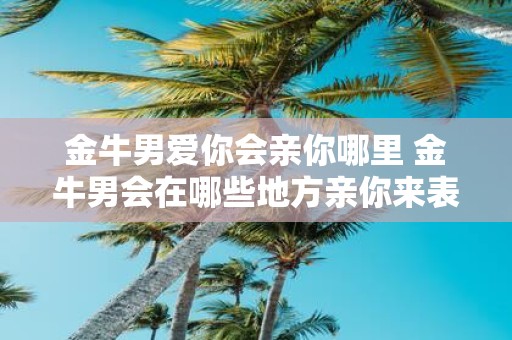 金牛男爱你会亲你哪里 金牛男会在哪些地方亲你来表